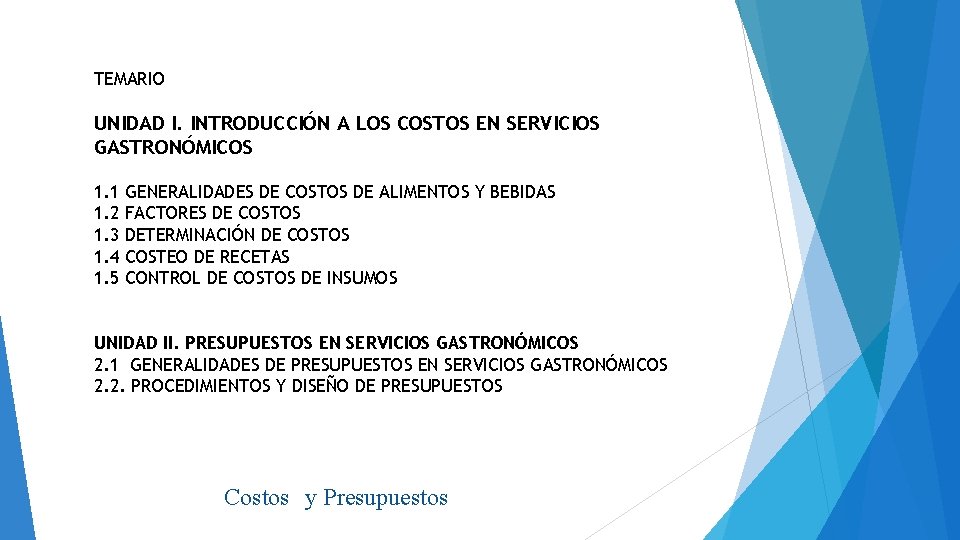 TEMARIO

UNIDAD I. INTRODUCCIÓN A LOS COSTOS EN SERVICIOS GASTRONÓMICOS

1.1 GENERALIDADES DE COSTOS DE ALIMENTOS Y BEBIDAS
1.2 FACTORES DE COSTOS
1.3 DETERMINACIÓN DE COSTOS
1.4 COSTEO DE RECETAS
1.5 CONTROL DE COSTOS DE INSUMOS

UNIDAD II. PRESUPUESTOS EN SERVICIOS GASTRONÓMICOS
2.1 GENERALIDADES DE PRESUPUESTOS EN SERVICIOS GASTRONÓMICOS
2.2. PROCEDIMIENTOS Y DISEÑO DE PRESUPUESTOS

Costos y Presupuestos